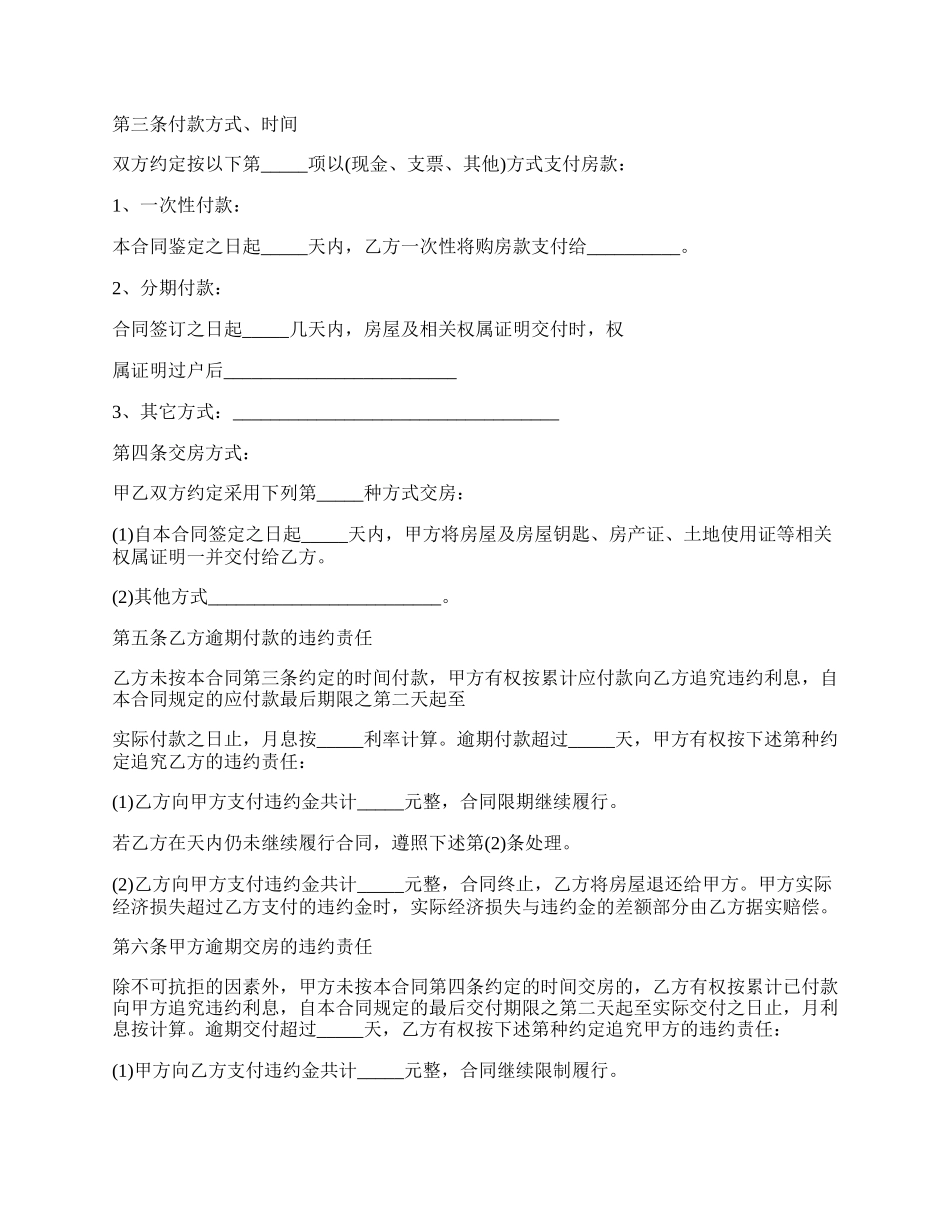 第三条付款方式、时间

双方约定按以下第_____项以(现金、支票、其他)方式支付房款：

1、一次性付款：

本合同鉴定之日起_____天内，乙方一次性将购房款支付给__________。

2、分期付款：

合同签订之日起_____几天内，房屋及相关权属证明交付时，权

属证明过户后_________________________

3、其它方式：___________________________________

第四条交房方式：

甲乙双方约定采用下列第_____种方式交房：

(1)自本合同签定之日起_____天内，甲方将房屋及房屋钥匙、房产证、土地使用证等相关权属证明一并交付给乙方。

(2)其他方式_________________________。

第五条乙方逾期付款的违约责任

乙方未按本合同第三条约定的时间付款，甲方有权按累计应付款向乙方追究违约利息，自本合同规定的应付款最后期限之第二天起至

实际付款之日止，月息按_____利率计算。逾期付款超过_____天，甲方有权按下述第种约定追究乙方的违约责任：

(1)乙方向甲方支付违约金共计_____元整，合同限期继续履行。

若乙方在天内仍未继续履行合同，遵照下述第(2)条处理。

(2)乙方向甲方支付违约金共计_____元整，合同终止，乙方将房屋退还给甲方。甲方实际经济损失超过乙方支付的违约金时，实际经济损失与违约金的差额部分由乙方据实赔偿。

第六条甲方逾期交房的违约责任

除不可抗拒的因素外，甲方未按本合同第四条约定的时间交房的，乙方有权按累计已付款向甲方追究违约利息，自本合同规定的最后交付期限之第二天起至实际交付之日止，月利息按计算。逾期交付超过_____天，乙方有权按下述第种约定追究甲方的违约责任：

(1)甲方向乙方支付违约金共计_____元整，合同继续限制履行。